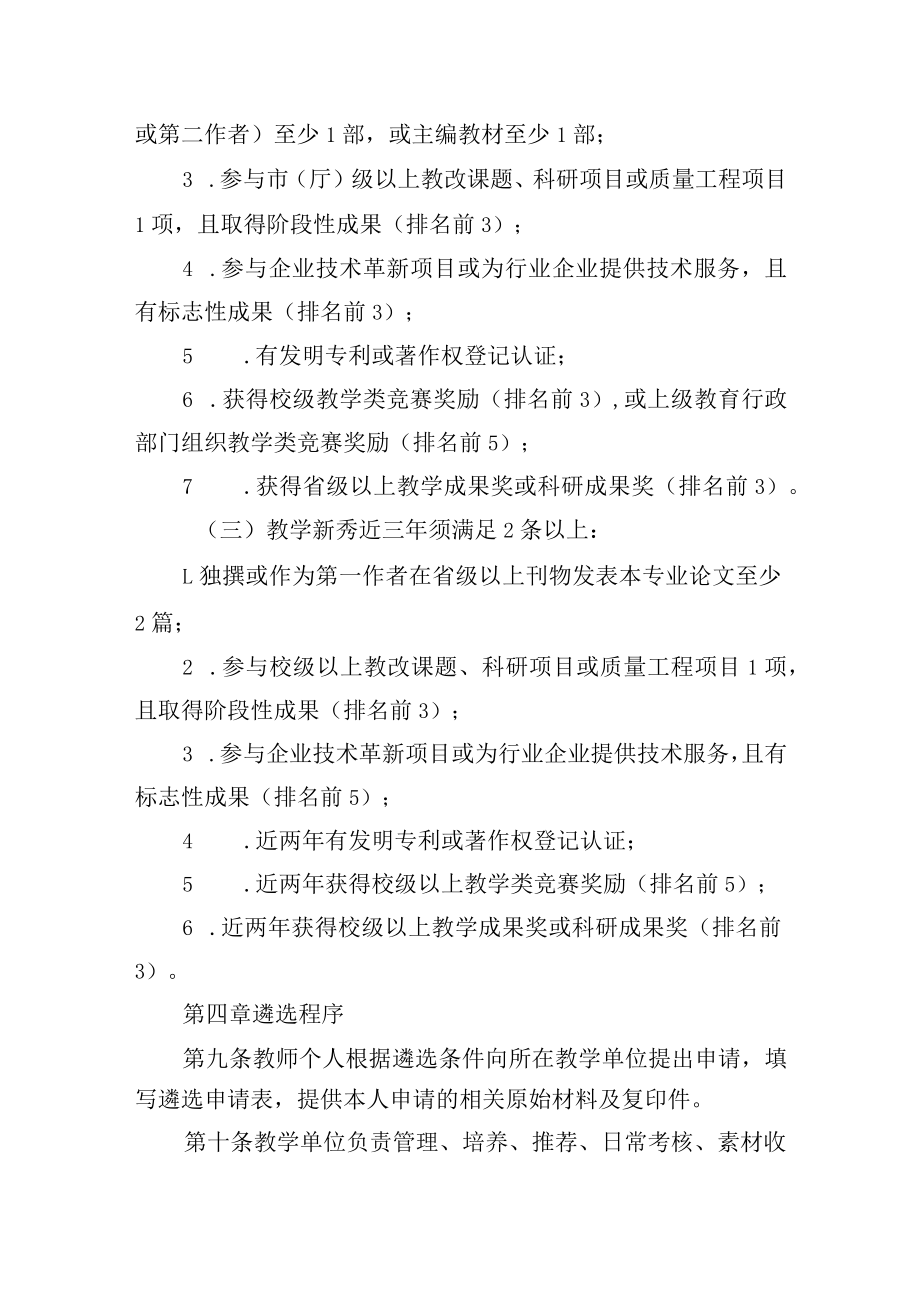 或第二作者）至少1部，或主编教材至少1部；

3 .参与市（厅）级以上教改课题、科研项目或质量工程项目1项，且取得阶段性成果（排名前3）；

4 .参与企业技术革新项目或为行业企业提供技术服务，且有标志性成果（排名前3）；

5 .有发明专利或著作权登记认证；

6 .获得校级教学类竞赛奖励（排名前3），或上级教育行政部门组织教学类竞赛奖励（排名前5）；

7 .获得省级以上教学成果奖或科研成果奖（排名前3）。

（三）教学新秀近三年须满足2条以上：

L独撰或作为第一作者在省级以上刊物发表本专业论文至少2篇；

2 .参与校级以上教改课题、科研项目或质量工程项目1项，且取得阶段性成果（排名前3）；

3 .参与企业技术革新项目或为行业企业提供技术服务，且有标志性成果（排名前5）；

4 .近两年有发明专利或著作权登记认证；

5 .近两年获得校级以上教学类竞赛奖励（排名前5）；

6 .近两年获得校级以上教学成果奖或科研成果奖（排名前3）。

第四章遴选程序

第九条教师个人根据遴选条件向所在教学单位提出申请，填写遴选申请表，提供本人申请的相关原始材料及复印件。

第十条教学单位负责管理、培养、推荐、日常考核、素材收